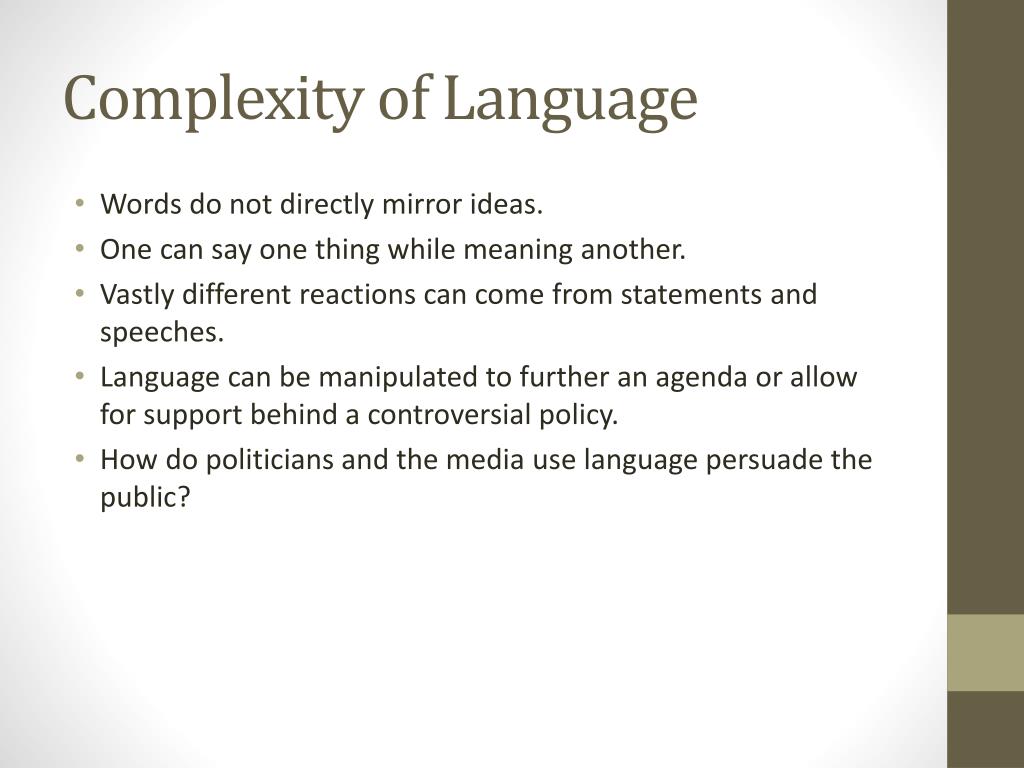 Complexity of Language

• Words do not directly mirror ideas.
• One can say one thing while meaning another.
• Vastly different reactions can come from statements and speeches.
• Language can be manipulated to further an agenda or allow for support behind a controversial policy.
• How do politicians and the media use language persuade the public?